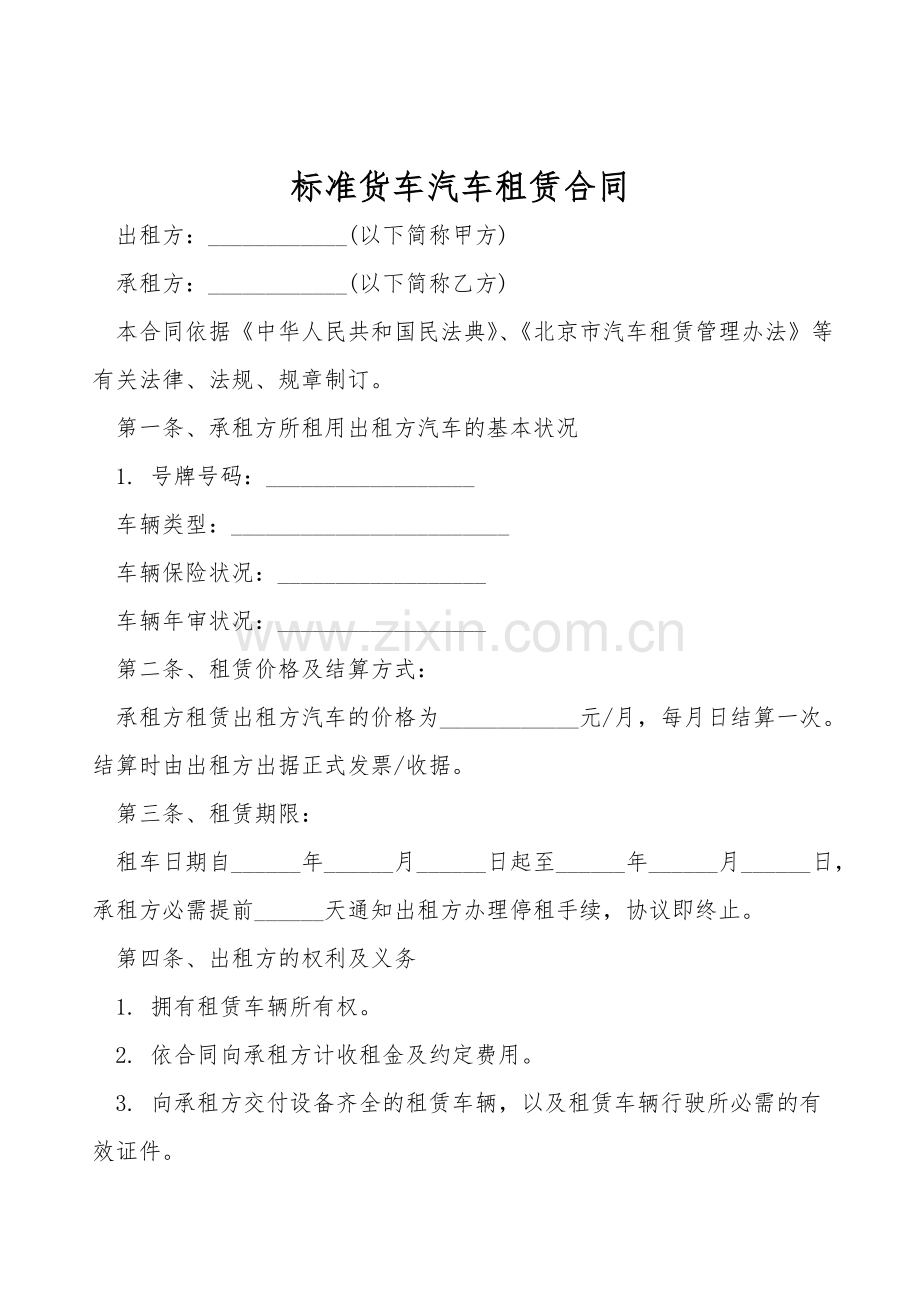 标准货车汽车租赁合同

出租方：____(以下简称甲方)

承租方：____(以下简称乙方)

本合同依据《中华人民共和国民法典》、《北京市汽车租赁管理办法》等有关法律、法规、规章制订。

第一条、承租方所租用出租方汽车的基本状况

1. 号牌号码：____

车辆类型：____

车辆保险状况：____

车辆年审状况：____

第二条、租赁价格及结算方式：

承租方租赁出租方汽车的价格为____元/月，每月日结算一次。结算时由出租方出据正式发票/收据。

第三条、租赁期限：

租车日期自____年____月____日起至____年____月____日，承租方必需提前____天通知出租方办理停租手续，协议即终止。

第四条、出租方的权利及义务

1. 拥有租赁车辆所有权。

2. 依合同向承租方计收租金及约定费用。

3. 向承租方交付设备齐全的租赁车辆，以及租赁车辆行驶所必需的有效证件。

www.zixin.com.cn